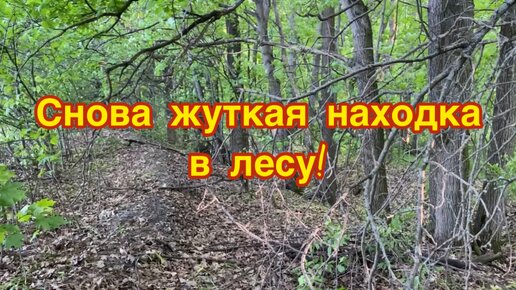 Снова жуткая находка в лесу!